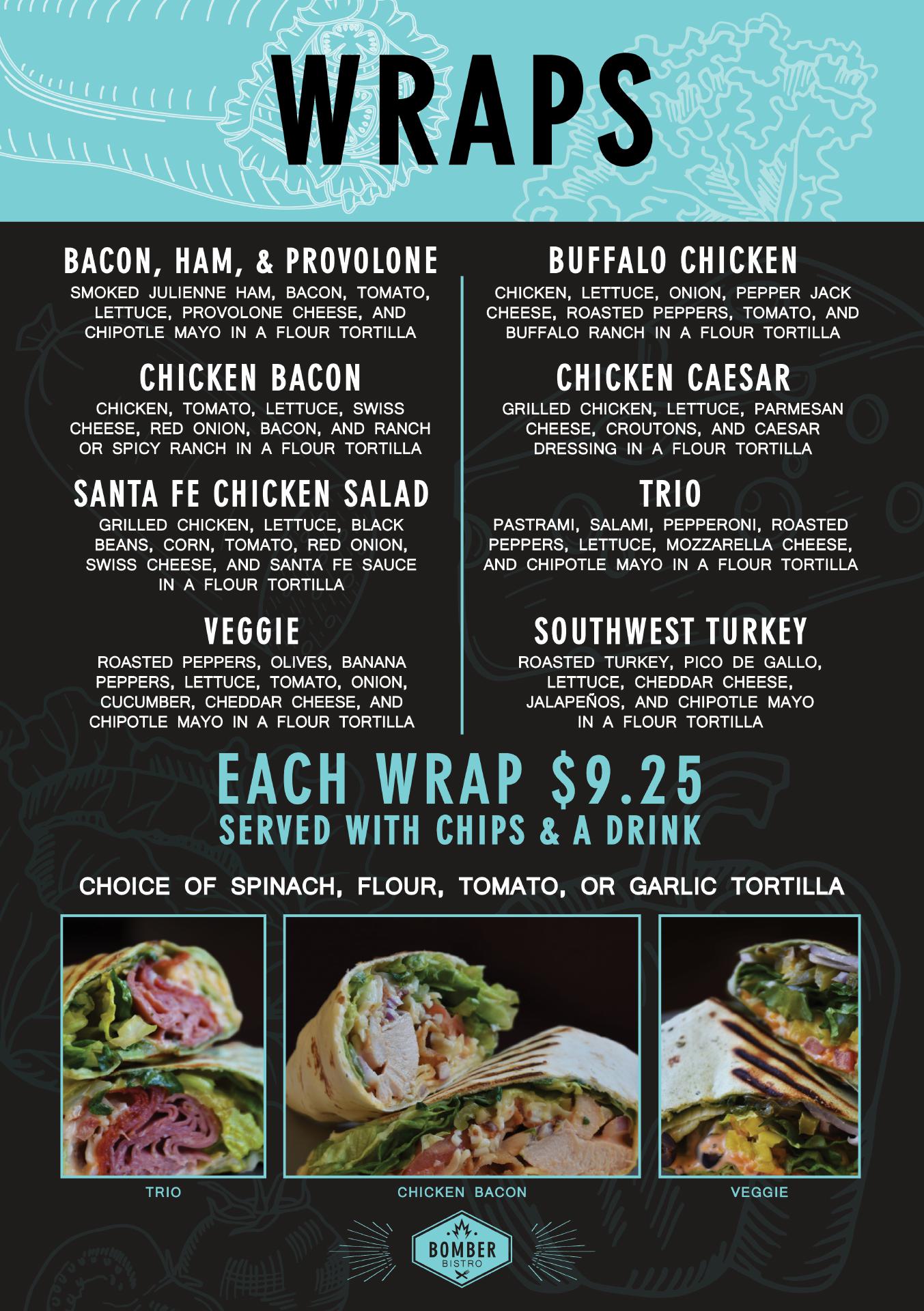 WRAPS

BACON, HAM, & PROVOLONE

SMOKED JULIENNE HAM, BACON, TOMATO, LETTUCE, PROVOLONE CHEESE, AND CHIPOTLE MAYO IN A FLOUR TORTILLA

CHICKEN BACON

CHICKEN, TOMATO, LETTUCE, SWISS CHEESE, RED ONION, BACON, AND RANCH OR SPICY RANCH IN A FLOUR TORTILLA

SANTA FE CHICKEN SALAD

GRILLED CHICKEN, LETTUCE, BLACK BEANS, CORN, TOMATO, RED ONION, SWISS CHEESE, AND SANTA FE SAUCE IN A FLOUR TORTILLA

VEGGIE

ROASTED PEPPERS, OLIVES, BANANA PEPPERS, LETTUCE, TOMATO, ONION, CUCUMBER, CHEDDAR CHEESE, AND CHIPOTLE MAYO IN A FLOUR TORTILLA

BUFFALO CHICKEN

CHICKEN, LETTUCE, ONION, PEPPER JACK CHEESE, ROASTED PEPPERS, TOMATO, AND BUFFALO RANCH IN A FLOUR TORTILLA

CHICKEN CAESAR

GRILLED CHICKEN, LETTUCE, PARMESAN CHEESE, CROUTONS, AND CAESAR DRESSING IN A FLOUR TORTILLA

TRIO

PASTRAMI, SALAMI, PEPPERONI, ROASTED PEPPERS, LETTUCE, MOZZARELLA CHEESE, AND CHIPOTLE MAYO IN A FLOUR TORTILLA

SOUTHWEST TURKEY

ROASTED TURKEY, PICO DE GALLO, LETTUCE, CHEDDAR CHEESE, JALAPEÑOS, AND CHIPOTLE MAYO IN A FLOUR TORTILLA

EACH WRAP $9.25
SERVED WITH CHIPS & A DRINK

CHOICE OF SPINACH, FLOUR, TOMATO, OR GARLIC TORTILLA

TRIO

CHICKEN BACON

VEGGIE

BOMBER
BISTRO